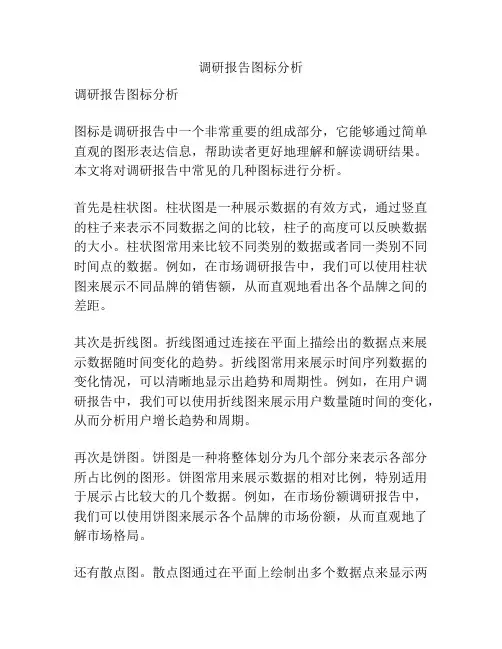 调研报告图标分析

调研报告图标分析

图标是调研报告中一个非常重要的组成部分，它能够通过简单直观的图形表达信息，帮助读者更好地理解和解读调研结果。本文将对调研报告中常见的几种图标进行分析。

首先是柱状图。柱状图是一种展示数据的有效方式，通过竖直的柱子来表示不同数据之间的比较，柱子的高度可以反映数据的大小。柱状图常用来比较不同类别的数据或者同一类别不同时间点的数据。例如，在市场调研报告中，我们可以使用柱状图来展示不同品牌的销售额，从而直观地看出各个品牌之间的差距。

其次是折线图。折线图通过连接在平面上描绘出的数据点来展示数据随时间变化的趋势。折线图常用来展示时间序列数据的变化情况，可以清晰地显示出趋势和周期性。例如，在用户调研报告中，我们可以使用折线图来展示用户数量随时间的变化，从而分析用户增长趋势和周期。

再次是饼图。饼图是一种将整体划分为几个部分来表示各部分所占比例的图形。饼图常用来展示数据的相对比例，特别适用于展示占比较大的几个数据。例如，在市场份额调研报告中，我们可以使用饼图来展示各个品牌的市场份额，从而直观地了解市场格局。

还有散点图。散点图通过在平面上绘制出多个数据点来显示两